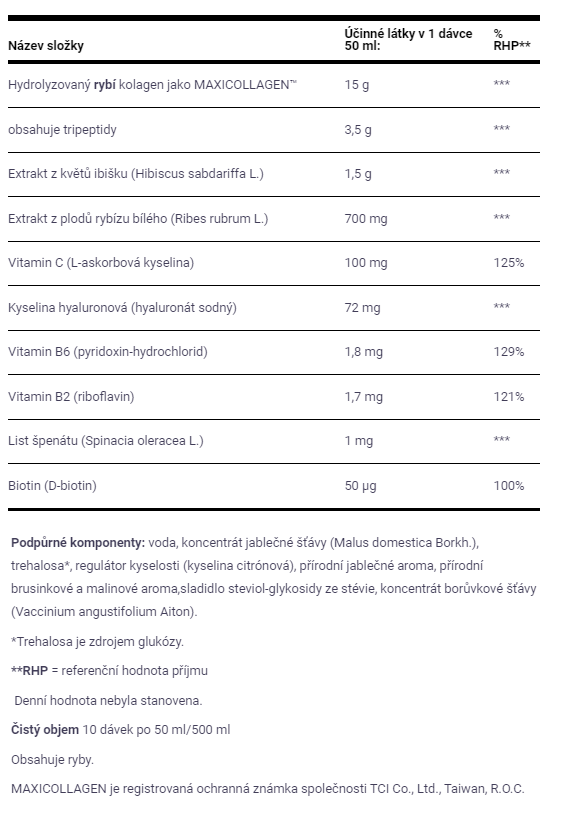 | Název složky | Účinné látky v 1 dávce 50 ml: | % RHP** |
|---|---|---|
| Hydrolyzovaný rybí kolagen jako MAXICOLLAGEN™ | 15 g | *** |
| obsahuje tripeptidy | 3,5 g | *** |
| Extrakt z květů ibišku (Hibiscus sabdariffa L.) | 1,5 g | *** |
| Extrakt z plodů rybízu bílého (Ribes rubrum L.) | 700 mg | *** |
| Vitamin C (L-askorbová kyselina) | 100 mg | 125% |
| Kyselina hyaluronová (hyaluronát sodný) | 72 mg | *** |
| Vitamin B6 (pyridoxin-hydrochlorid) | 1,8 mg | 129% |
| Vitamin B2 (riboflavin) | 1,7 mg | 121% |
| List špenátu (Spinacia oleracea L.) | 1 mg | *** |
| Biotin (D-biotin) | 50 µg | 100% |

Podpůrné komponenty: voda, koncentrát jablečné šťávy (Malus domestica Borkh.), trehalosa*, regulátor kyselosti (kyselina citrónová), přírodní jablečné aroma, přírodní brusinkové a malinové aroma,sladidlo steviol-glykosidy ze stévie, koncentrát borůvkové šťávy (Vaccinium angustifolium Aiton).

*Trehalosa je zdrojem glukózy.

**RHP = referenční hodnota příjmu

Denní hodnota nebyla stanovena.

Čistý objem 10 dávek po 50 ml/500 ml

Obsahuje ryby.

MAXICOLLAGEN je registrovaná ochranná známka společnosti TCI Co., Ltd., Taiwan, R.O.C.